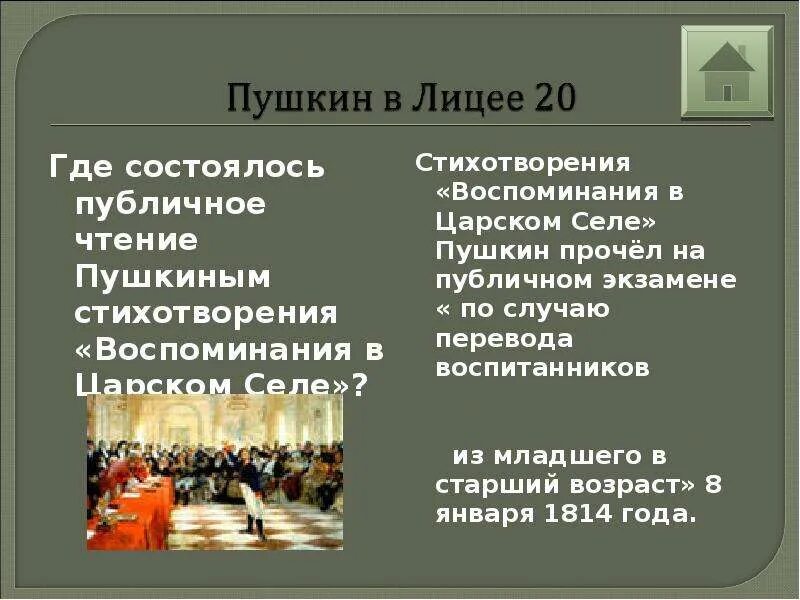 Пушкин в Лицее 20

Где состоялось публичное чтение Пушкиным стихотворения «Воспоминания в Царском Селе»?

Стихотворения «Воспоминания в Царском Селе» Пушкин прочёл на публичном экзамене « по случаю перевода воспитанников

из младшего в старший возраст» 8 января 1814 года.